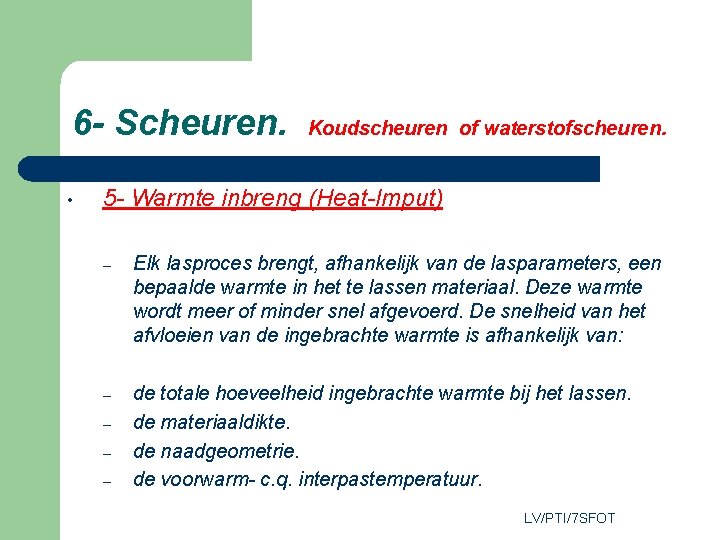 6- Scheuren. Koudscheuren of waterstofscheuren.

• 5- Warmte inbreng (Heat-Imput)

– Elk lasproces brengt, afhankelijk van de lasparameters, een bepaalde warmte in het te lassen materiaal. Deze warmte wordt meer of minder snel afgevoerd. De snelheid van het afvloeien van de ingebrachte warmte is afhankelijk van:

– de totale hoeveelheid ingebrachte warmte bij het lassen.
– de materiaaldikte.
– de naadgeometrie.
– de voorwarm- c.q. interpastemperatuur.

LV/PTI/7SFOT